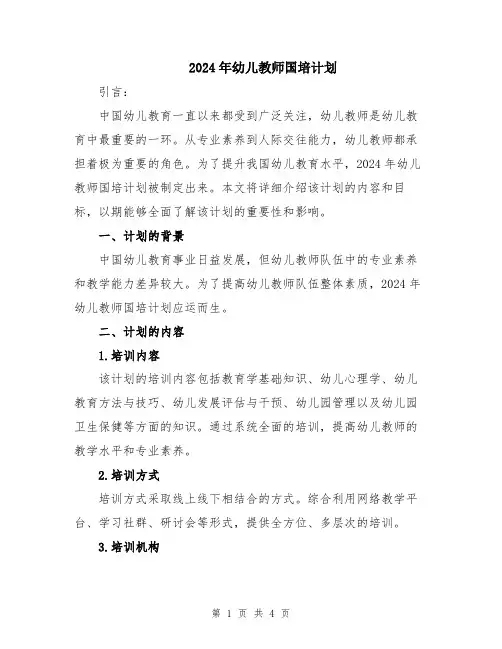 2024年幼儿教师国培计划

引言：

中国幼儿教育一直以来都受到广泛关注，幼儿教师是幼儿教育中最重要的一环。从专业素养到人际交往能力，幼儿教师都承担着极为重要的角色。为了提升我国幼儿教育水平，2024年幼儿教师国培计划被制定出来。本文将详细介绍该计划的内容和目标，以期能够全面了解该计划的重要性和影响。

一、计划的背景

中国幼儿教育事业日益发展，但幼儿教师队伍中的专业素养和教学能力差异较大。为了提高幼儿教师队伍整体素质，2024年幼儿教师国培计划应运而生。

二、计划的内容

1.培训内容

该计划的培训内容包括教育学基础知识、幼儿心理学、幼儿教育方法与技巧、幼儿发展评估与干预、幼儿园管理以及幼儿园卫生保健等方面的知识。通过系统全面的培训，提高幼儿教师的教学水平和专业素养。

2.培训方式

培训方式采取线上线下相结合的方式。综合利用网络教学平台、学习社群、研讨会等形式，提供全方位、多层次的培训。

3.培训机构

第 1 页 共 4 页